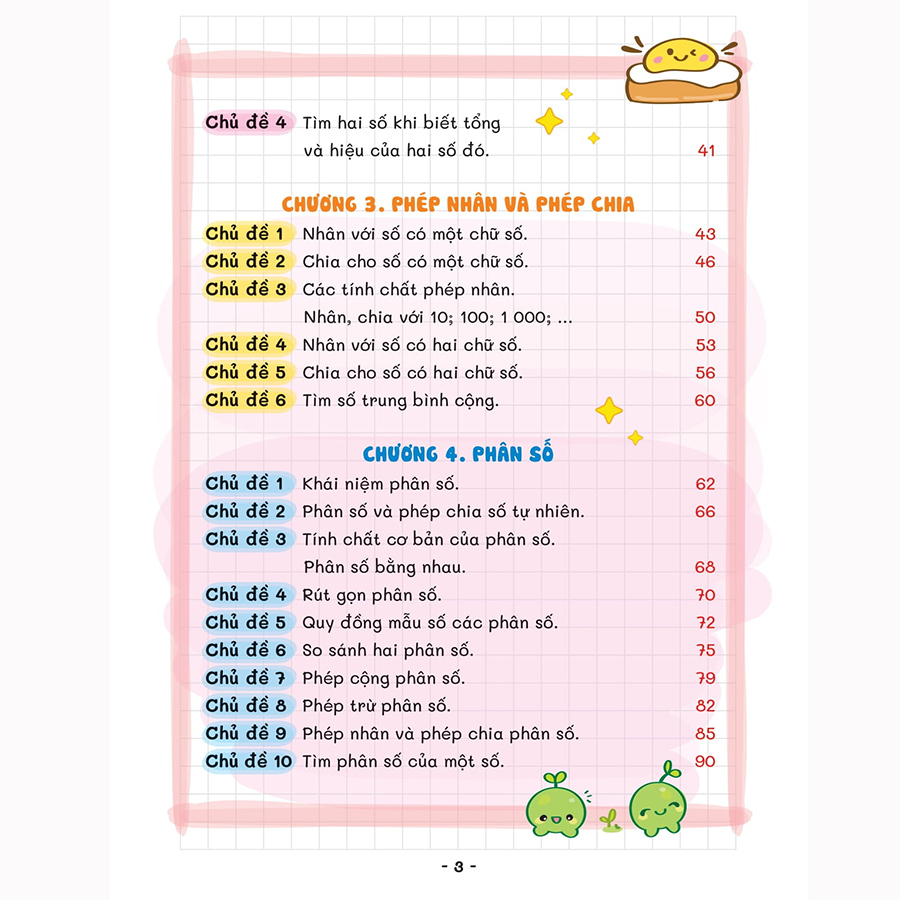 Chủ đề 4 Tìm hai số khi biết tổng và hiệu của hai số đó. 41

CHƯƠNG 3. PHÉP NHÂN VÀ PHÉP CHIA

Chủ đề 1 Nhân với số có một chữ số. 43
Chủ đề 2 Chia cho số có một chữ số. 46
Chủ đề 3 Các tính chất phép nhân. Nhân, chia với 10; 100; 1 000; ... 50
Chủ đề 4 Nhân với số có hai chữ số. 53
Chủ đề 5 Chia cho số có hai chữ số. 56
Chủ đề 6 Tìm số trung bình cộng. 60

CHƯƠNG 4. PHÂN SỐ

Chủ đề 1 Khái niệm phân số. 62
Chủ đề 2 Phân số và phép chia số tự nhiên. 66
Chủ đề 3 Tính chất cơ bản của phân số. Phân số bằng nhau. 68
Chủ đề 4 Rút gọn phân số. 70
Chủ đề 5 Quy đồng mẫu số các phân số. 72
Chủ đề 6 So sánh hai phân số. 75
Chủ đề 7 Phép cộng phân số. 79
Chủ đề 8 Phép trừ phân số. 82
Chủ đề 9 Phép nhân và phép chia phân số. 85
Chủ đề 10 Tìm phân số của một số. 90

- 3 -